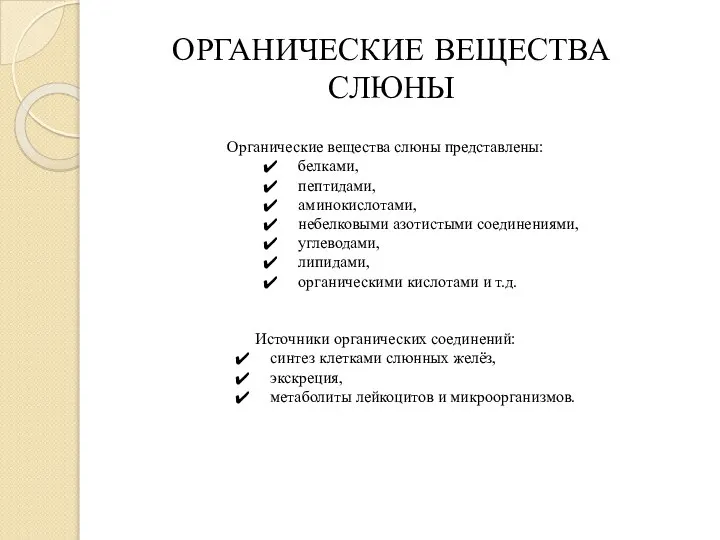 ОРГАНИЧЕСКИЕ ВЕЩЕСТВА СЛЮНЫ

Органические вещества слюны представлены:
✔ белками,
✔ пептидами,
✔ аминокислотами,
✔ небелковыми азотистыми соединениями,
✔ углеводами,
✔ липидами,
✔ органическими кислотами и т.д.

Источники органических соединений:
✔ синтез клетками слюнных желёз,
✔ экскреция,
✔ метаболиты лейкоцитов и микроорганизмов.